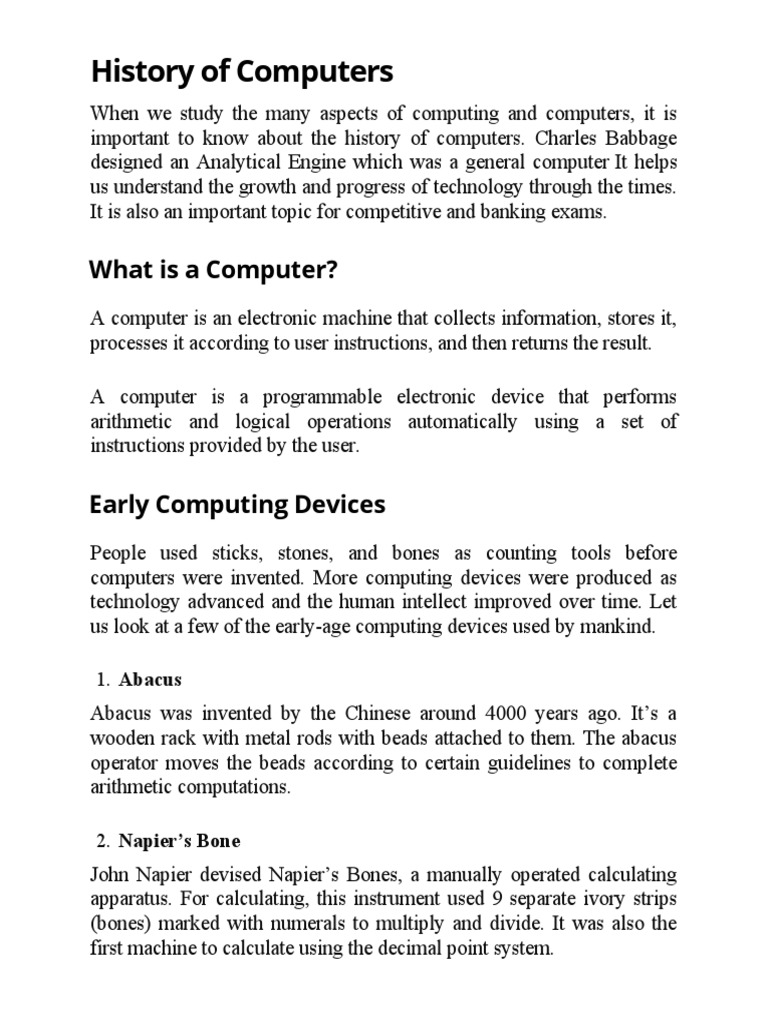 History of Computers

When we study the many aspects of computing and computers, it is important to know about the history of computers. Charles Babbage designed an Analytical Engine which was a general computer It helps us understand the growth and progress of technology through the times. It is also an important topic for competitive and banking exams.

What is a Computer?

A computer is an electronic machine that collects information, stores it, processes it according to user instructions, and then returns the result.

A computer is a programmable electronic device that performs arithmetic and logical operations automatically using a set of instructions provided by the user.

Early Computing Devices

People used sticks, stones, and bones as counting tools before computers were invented. More computing devices were produced as technology advanced and the human intellect improved over time. Let us look at a few of the early-age computing devices used by mankind.

1. Abacus

Abacus was invented by the Chinese around 4000 years ago. It's a wooden rack with metal rods with beads attached to them. The abacus operator moves the beads according to certain guidelines to complete arithmetic computations.

2. Napier's Bone

John Napier devised Napier's Bones, a manually operated calculating apparatus. For calculating, this instrument used 9 separate ivory strips (bones) marked with numerals to multiply and divide. It was also the first machine to calculate using the decimal point system.